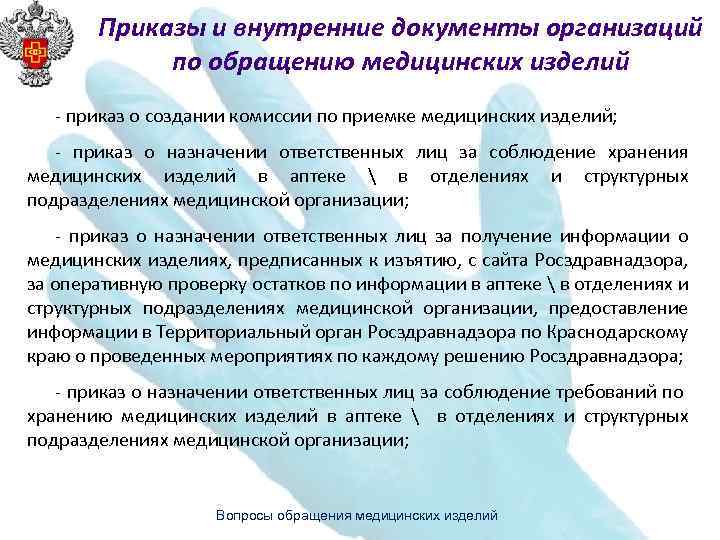 Приказы и внутренние документы организаций по обращению медицинских изделий

- приказ о создании комиссии по приемке медицинских изделий;

- приказ о назначении ответственных лиц за соблюдение хранения медицинских изделий в аптеке \ в отделениях и структурных подразделениях медицинской организации;

- приказ о назначении ответственных лиц за получение информации о медицинских изделиях, предписанных к изъятию, с сайта Росздравнадзора, за оперативную проверку остатков по информации в аптеке \ в отделениях и структурных подразделениях медицинской организации, предоставление информации в Территориальный орган Росздравнадзора по Краснодарскому краю о проведенных мероприятиях по каждому решению Росздравнадзора;

- приказ о назначении ответственных лиц за соблюдение требований по хранению медицинских изделий в аптеке \ в отделениях и структурных подразделениях медицинской организации;

Вопросы обращения медицинских изделий